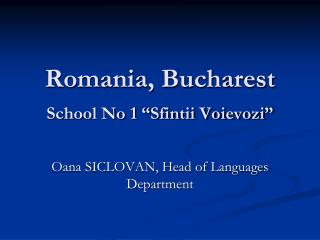 Romania, Bucharest

School No 1 “Sfintii Voievozi”

Oana SICLOVAN, Head of Languages Department